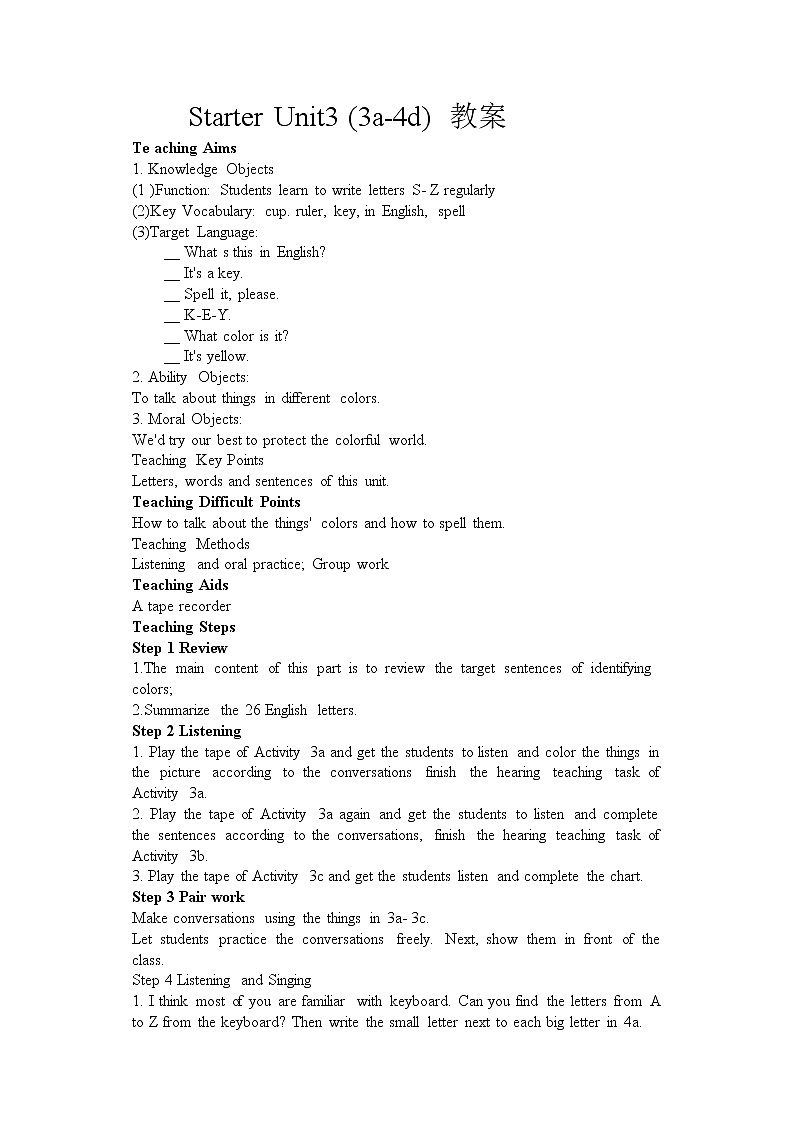 Starter Unit3 (3a-4d) 教案

Te aching Aims

1. Knowledge Objects

(1 )Function: Students learn to write letters S- Z regularly

(2)Key Vocabulary: cup. ruler, key, in English, spell

(3)Target Language:

__ What s this in English?

__ It's a key.

__ Spell it, please.

__ K-E-Y.

__ What color is it?

__ It's yellow.

2. Ability Objects:

To talk about things in different colors.

3. Moral Objects:

We'd try our best to protect the colorful world.

Teaching Key Points

Letters, words and sentences of this unit.

Teaching Difficult Points

How to talk about the things' colors and how to spell them.

Teaching Methods

Listening and oral practice; Group work

Teaching Aids

A tape recorder

Teaching Steps

Step 1 Review

1.The main content of this part is to review the target sentences of identifying colors;

2.Summarize the 26 English letters.

Step 2 Listening

1. Play the tape of Activity 3a and get the students to listen and color the things in the picture according to the conversations finish the hearing teaching task of Activity 3a.

2. Play the tape of Activity 3a again and get the students to listen and complete the sentences according to the conversations, finish the hearing teaching task of Activity 3b.

3. Play the tape of Activity 3c and get the students listen and complete the chart.

Step 3 Pair work

Make conversations using the things in 3a- 3c.

Let students practice the conversations freely. Next, show them in front of the class.

Step 4 Listening and Singing

1. I think most of you are familiar with keyboard. Can you find the letters from A to Z from the keyboard? Then write the small letter next to each big letter in 4a.